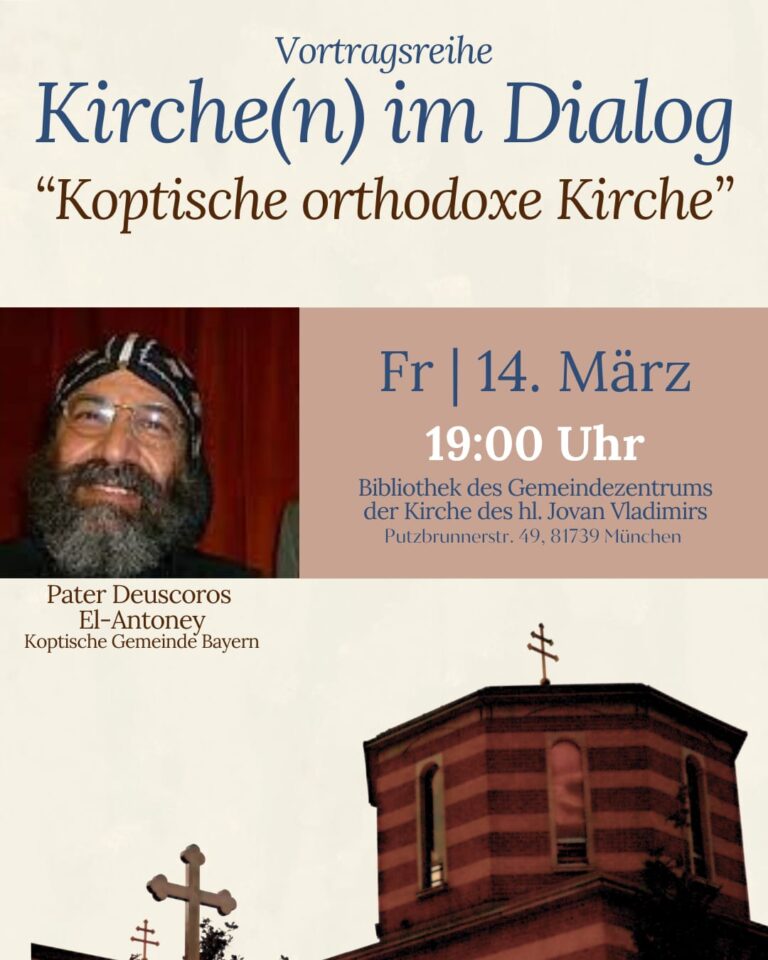 Vortragsreihe

Kirche(n) im Dialog

"Koptische orthodoxe Kirche"

Fr | 14. März

19:00 Uhr

Bibliothek des Gemeindezentrums
der Kirche des hl. Jovan Vladimirs
Putzbrunnerstr. 49, 81739 München

Pater Deuscoros
El-Antoney
Koptische Gemeinde Bayern